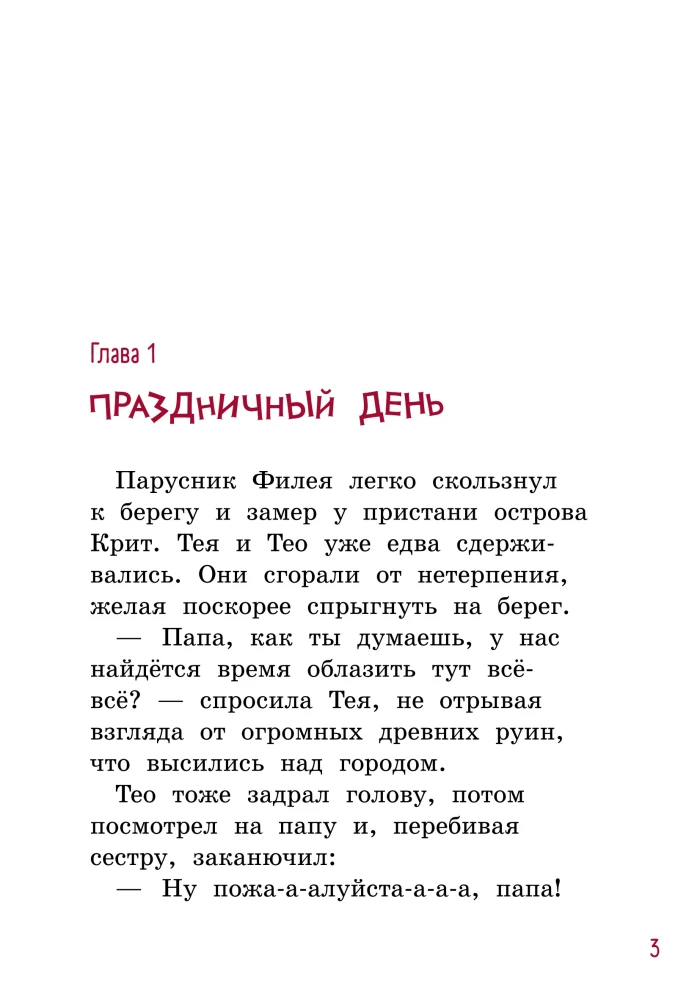 Глава 1

ПРАЗДНИЧНЫЙ ДЕНЬ

Парусник Филея легко скользнул к берегу и замер у пристани острова Крит. Тея и Тео уже едва сдерживались. Они сгорали от нетерпения, желая поскорее спрыгнуть на берег.

— Папа, как ты думаешь, у нас найдётся время облазить тут всё-всё? — спросила Тея, не отрывая взгляда от огромных древних руин, что высились над городом.

Тео тоже задрал голову, потом посмотрел на папу и, перебивая сестру, заканючил:

— Ну пожа-а-алуйста-а-а-а, папа!

3